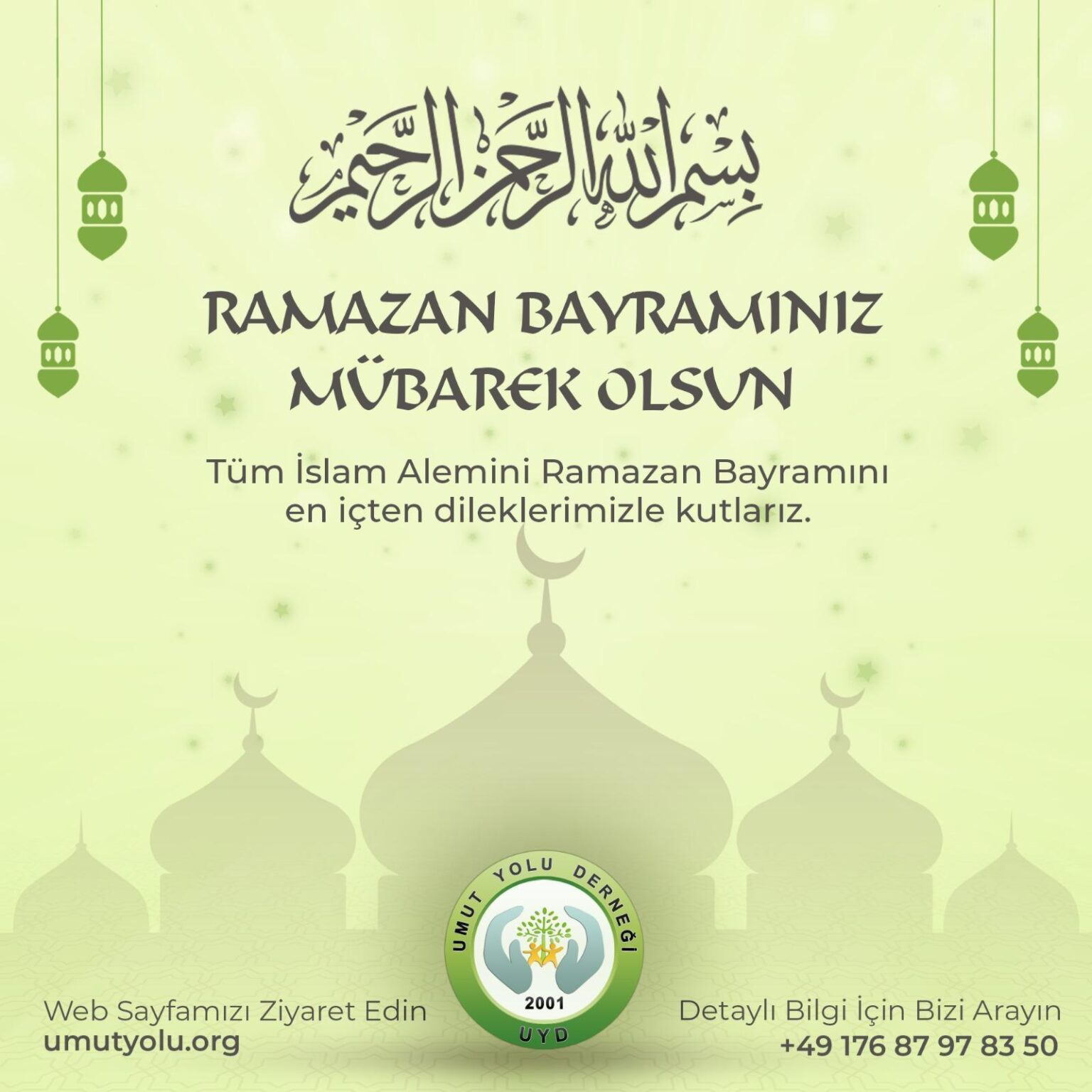 بسم الله الرحمن الرحيم

RAMAZAN BAYRAMINIZ
MÜBAREK OLSUN

Tüm İslam Alemini Ramazan Bayramını en içten dileklerimizle kutlarız.

Web Sayfamızı Ziyaret Edin
umutyolu.org

UMUT YOLU DERNEĞİ
2001
UYD

Detaylı Bilgi İçin Bizi Arayın
+49 176 87 97 83 50